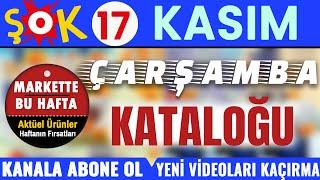 ŞOK 17 KASIM

ÇARŞAMBA

MARKETTE BU HAFTA
Aktüel Ürünler
Haftanın Fırsatları

KATALOĞU

KANALA ABONE OL YENİ VİDEOLARI KAÇIRMA